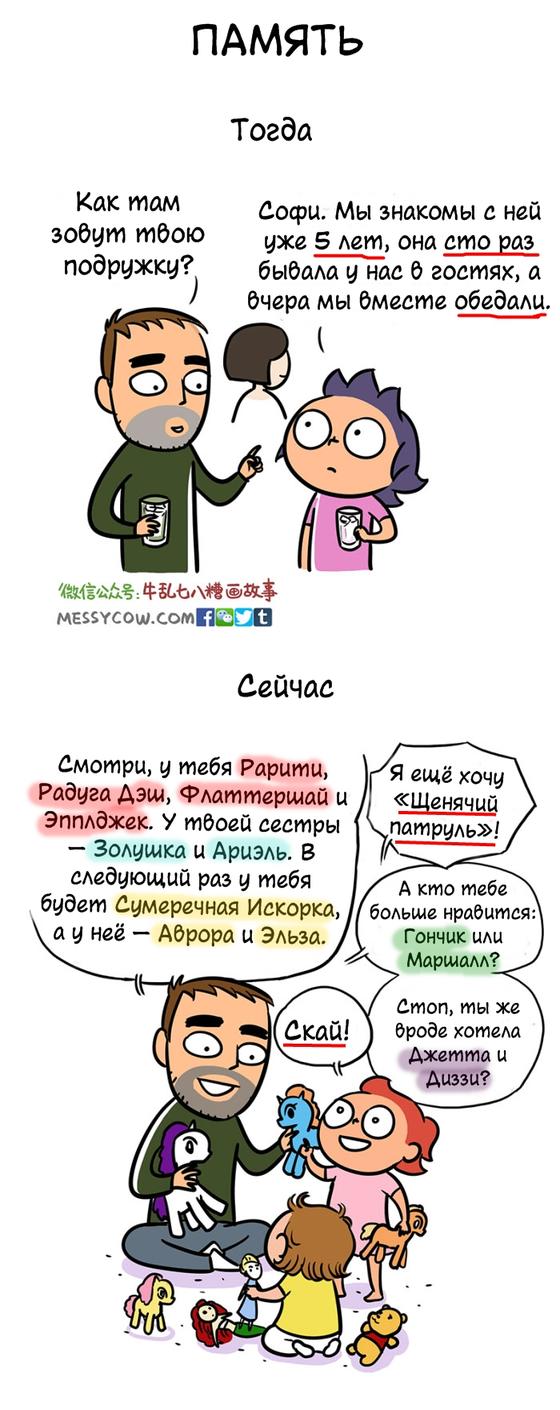 ПАМЯТЬ

Тогда

Как там зовут твою подружку?

Софи. Мы знакомы с ней уже 5 лет, она сто раз бывала у нас в гостях, а вчера мы вместе обедали.

微信公众号:牛乱七八糟画故事
MESSYCOW.COM

Сейчас

Смотри, у тебя Рарити, Радуга Дэш, Флаттершай и Эпплджек. У твоей сестры — Золушка и Ариэль. В следующий раз у тебя будет Сумеречная Искорка, а у неё — Аврора и Эльза.

Я ещё хочу «Щенячий патруль»!

А кто тебе больше нравится: Гончик или Маршалл?

Скай!

Стоп, ты же вроде хотела Джетта и Диззи?